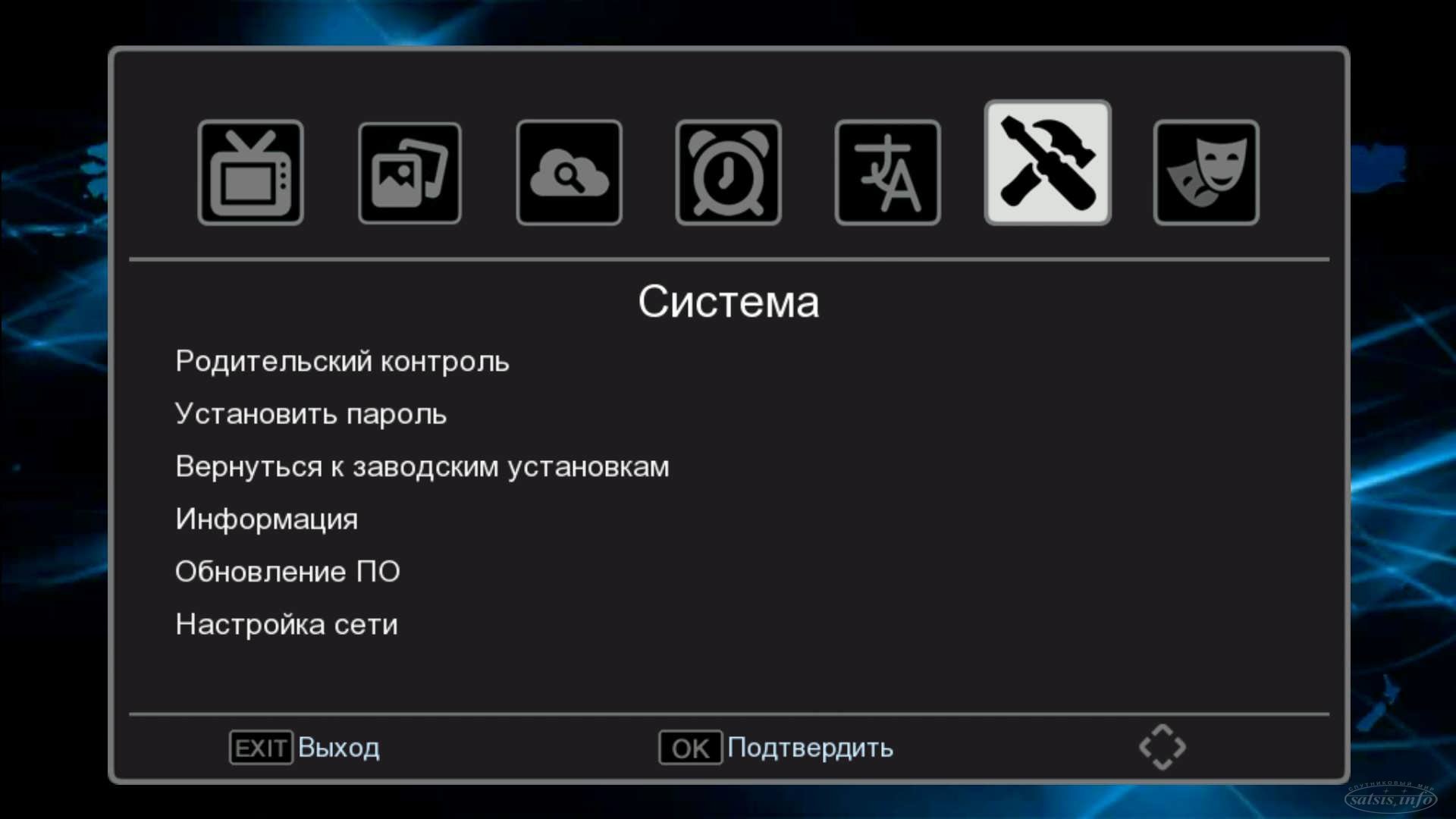 Система

Родительский контроль

Установить пароль

Вернуться к заводским установкам

Информация

Обновление ПО

Настройка сети

EXIT Выход

OK Подтвердить

спутниковый мир
satsis.info